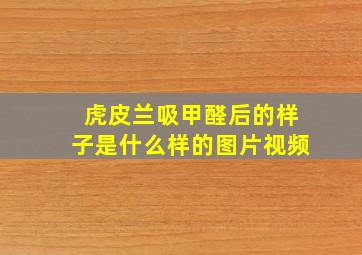 虎皮兰吸甲醛后的样子是什么样的图片视频